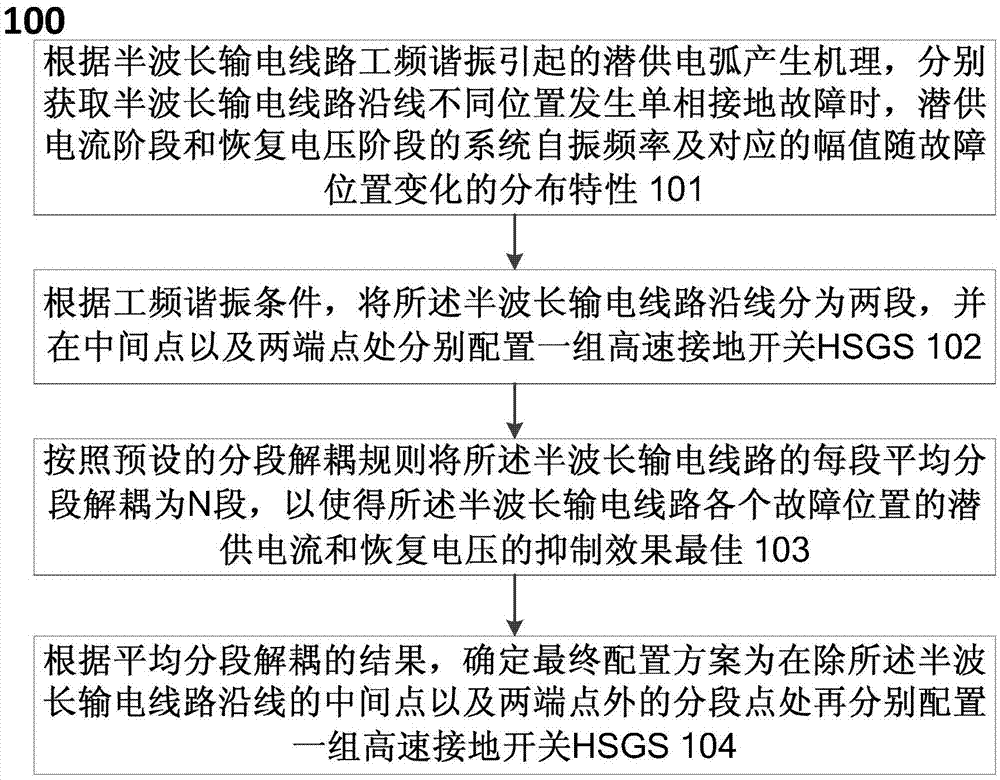 100

根据半波长输电线路工频谐振引起的潜供电弧产生机理，分别获取半波长输电线路沿线不同位置发生单相接地故障时，潜供电流阶段和恢复电压阶段的系统自振频率及对应的幅值随故障位置变化的分布特性 101

根据工频谐振条件，将所述半波长输电线路沿线分为两段，并在中间点以及两端点处分别配置一组高速接地开关HSGS 102

按照预设的分段解耦规则将所述半波长输电线路的每段平均分段解耦为N段，以使得所述半波长输电线路各个故障位置的潜供电流和恢复电压的抑制效果最佳 103

根据平均分段解耦的结果，确定最终配置方案为在除所述半波长输电线路沿线的中间点以及两端点外的分段点处再分别配置一组高速接地开关HSGS 104